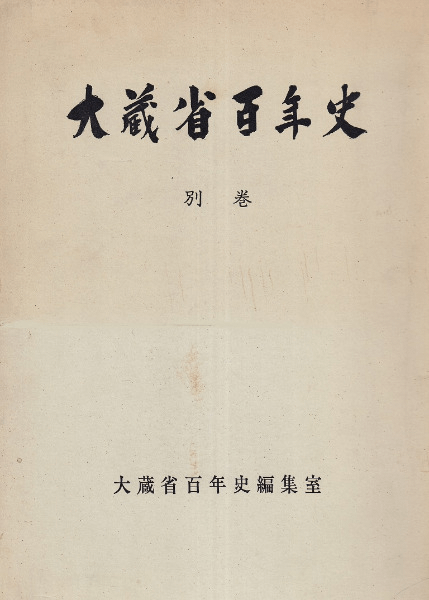 大蔵省百年史

別巻

大蔵省百年史編集室